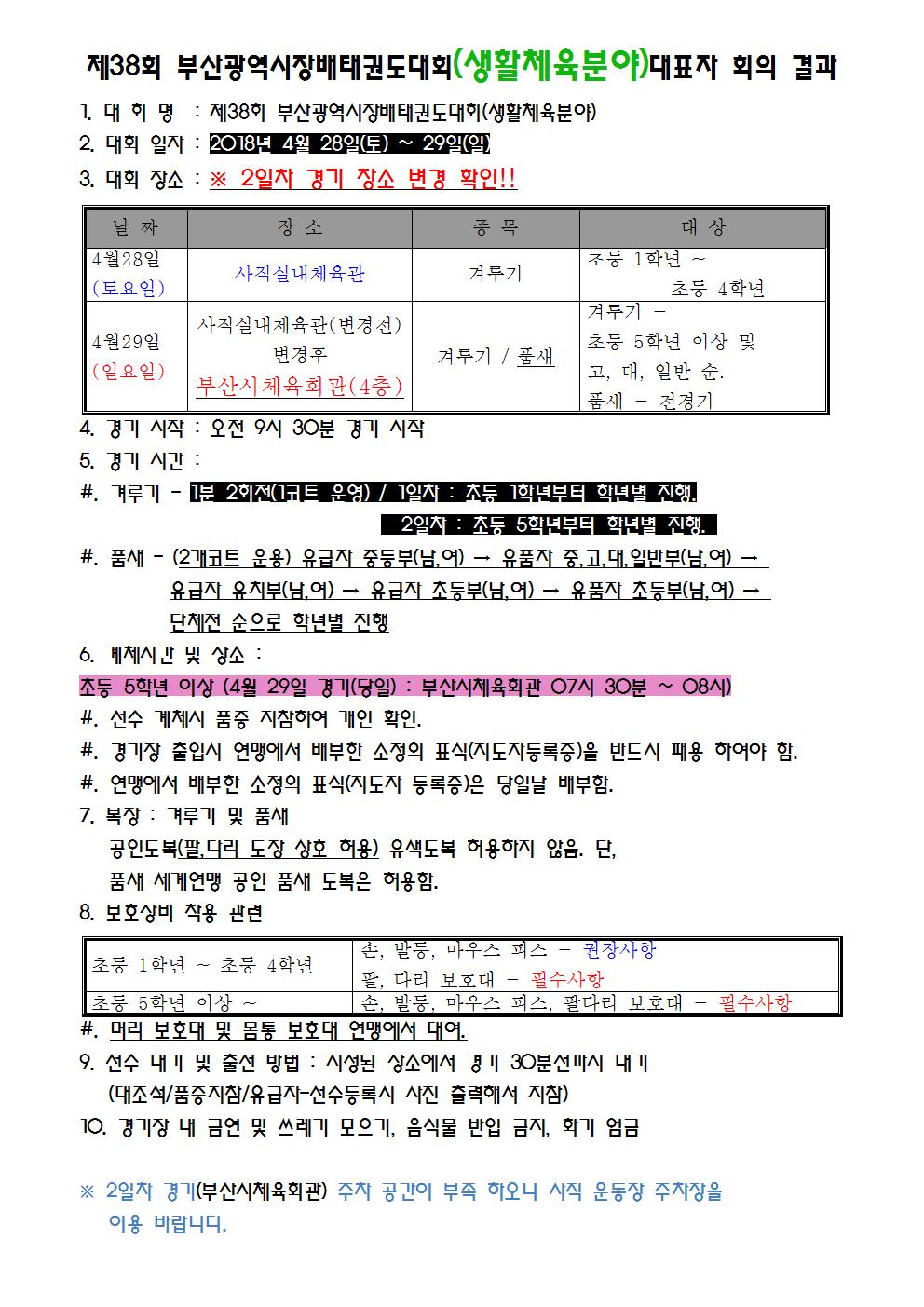 제38회 부산광역시장배태권도대회(생활체육분야)대표자 회의 결과

1. 대 회 명 : 제38회 부산광역시장배태권도대회(생활체육분야)

2. 대회 일자 : 2018년 4월 28일(토) ~ 29일(일)

3. 대회 장소 : ※ 2일차 경기 장소 변경 확인!!

| 날 짜 | 장 소 | 종 목 | 대 상 |
|---|---|---|---|
| 4월28일 (토요일) | 사직실내체육관 | 겨루기 | 초등 1학년 ~ 초등 4학년 |
| 4월29일 (일요일) | 사직실내체육관(변경전) 변경후 부산시체육회관(4층) | 겨루기 / 품새 | 겨루기 - 초등 5학년 이상 및 고, 대, 일반 순. 품새 - 전경기 |

4. 경기 시작 : 오전 9시 30분 경기 시작

5. 경기 시간 :

#. 겨루기 - 1분 2회전(1코트 운영) / 1일차 : 초등 1학년부터 학년별 진행. 2일차 : 초등 5학년부터 학년별 진행.

#. 품새 - (2개코트 운용) 유급자 중등부(남,여) → 유품자 중,고,대,일반부(남,여) → 유급자 유치부(남,여) → 유급자 초등부(남,여) → 유품자 초등부(남,여) → 단체전 순으로 학년별 진행

6. 계체시간 및 장소 :

초등 5학년 이상 (4월 29일 경기(당일) : 부산시체육회관 07시 30분 ~ 08시)

#. 선수 계체시 품증 지참하여 개인 확인.

#. 경기장 출입시 연맹에서 배부한 소정의 표식(지도자등록증)을 반드시 패용 하여야 함.

#. 연맹에서 배부한 소정의 표식(지도자 등록증)은 당일날 배부함.

7. 복장 : 겨루기 및 품새

공인도복(팔,다리 도장 상호 허용) 유색도복 허용하지 않음. 단, 품새 세계연맹 공인 품새 도복은 허용함.

8. 보호장비 착용 관련

| 초등 1학년 ~ 초등 4학년 | 손, 발등, 마우스 피스 - 권장사항 팔, 다리 보호대 - 필수사항 |
|---|---|
| 초등 5학년 이상 ~ | 손, 발등, 마우스 피스, 팔다리 보호대 - 필수사항 |

#. 머리 보호대 및 몸통 보호대 연맹에서 대여.

9. 선수 대기 및 출전 방법 : 지정된 장소에서 경기 30분전까지 대기 (대조석/품증지참/유급자-선수등록시 사진 출력해서 지참)

10. 경기장 내 금연 및 쓰레기 모으기, 음식물 반입 금지, 화기 엄금

※ 2일차 경기(부산시체육회관) 주차 공간이 부족 하오니 사직 운동장 주차장을 이용 바랍니다.